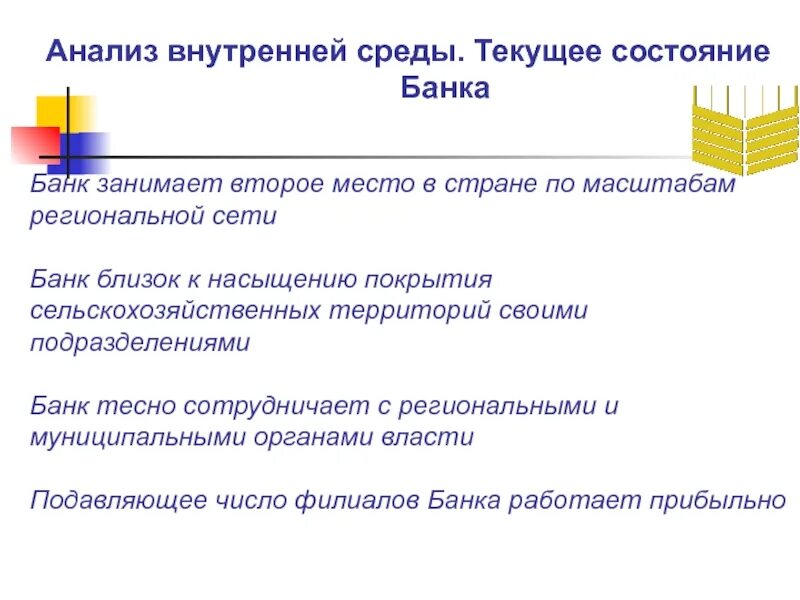 Анализ внутренней среды. Текущее состояние Банка

Банк занимает второе место в стране по масштабам региональной сети

Банк близок к насыщению покрытия сельскохозяйственных территорий своими подразделениями

Банк тесно сотрудничает с региональными и муниципальными органами власти

Подавляющее число филиалов Банка работает прибыльно